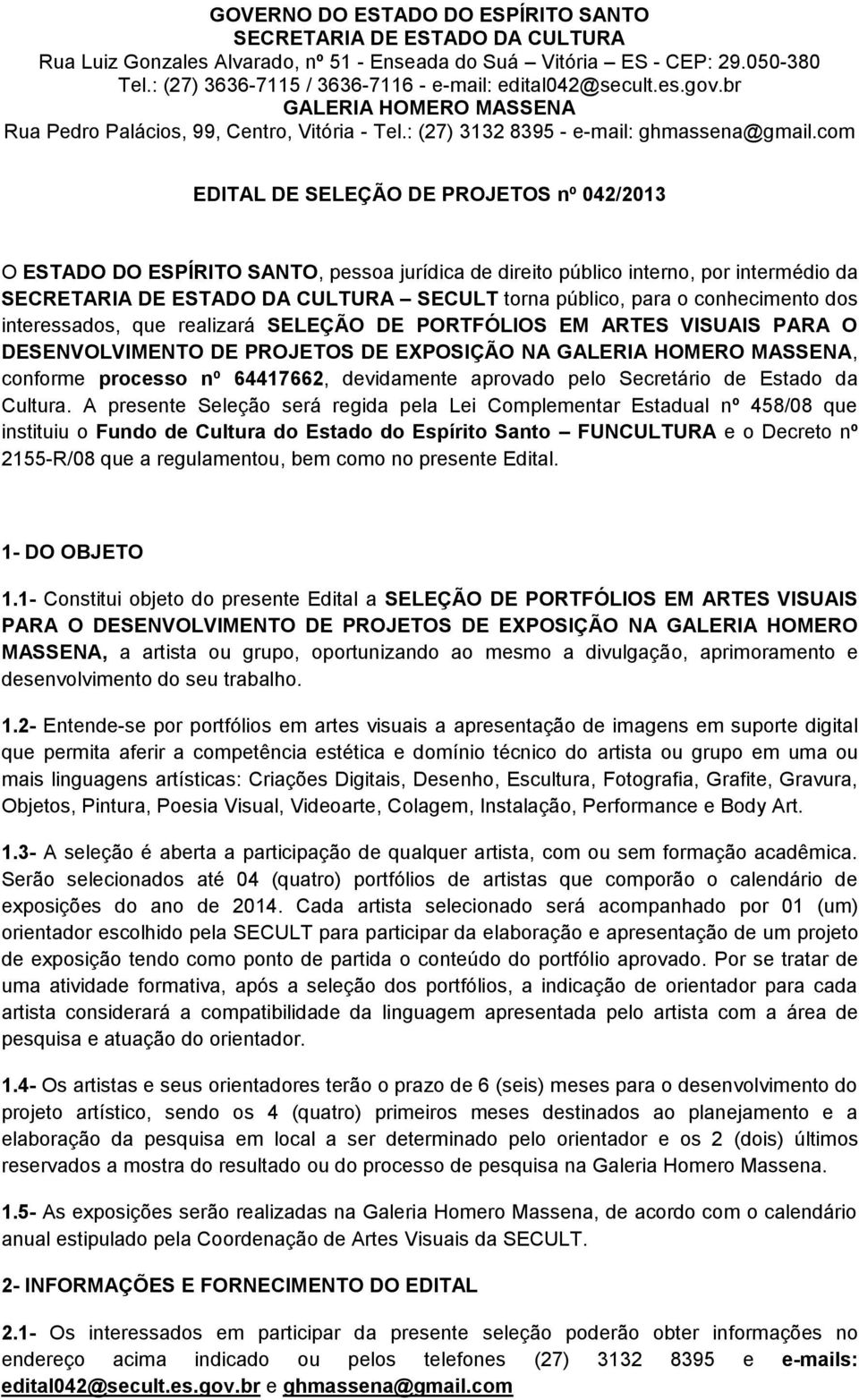 GOVERNO DO ESTADO DO ESPÍRITO SANTO
SECRETARIA DE ESTADO DA CULTURA
Rua Luiz Gonzales Alvarado, nº 51 - Enseada do Suá – Vitória – ES - CEP: 29.050-380
Tel.: (27) 3636-7115 / 3636-7116 - e-mail: edital042@secult.es.gov.br
GALERIA HOMERO MASSENA
Rua Pedro Palácios, 99, Centro, Vitória - Tel.: (27) 3132 8395 - e-mail: ghmassena@gmail.com

EDITAL DE SELEÇÃO DE PROJETOS nº 042/2013

O ESTADO DO ESPÍRITO SANTO, pessoa jurídica de direito público interno, por intermédio da SECRETARIA DE ESTADO DA CULTURA – SECULT torna público, para o conhecimento dos interessados, que realizará SELEÇÃO DE PORTFÓLIOS EM ARTES VISUAIS PARA O DESENVOLVIMENTO DE PROJETOS DE EXPOSIÇÃO NA GALERIA HOMERO MASSENA, conforme processo nº 64417662, devidamente aprovado pelo Secretário de Estado da Cultura. A presente Seleção será regida pela Lei Complementar Estadual nº 458/08 que instituiu o Fundo de Cultura do Estado do Espírito Santo – FUNCULTURA e o Decreto nº 2155-R/08 que a regulamentou, bem como no presente Edital.

1- DO OBJETO

1.1- Constitui objeto do presente Edital a SELEÇÃO DE PORTFÓLIOS EM ARTES VISUAIS PARA O DESENVOLVIMENTO DE PROJETOS DE EXPOSIÇÃO NA GALERIA HOMERO MASSENA, a artista ou grupo, oportunizando ao mesmo a divulgação, aprimoramento e desenvolvimento do seu trabalho.

1.2- Entende-se por portfólios em artes visuais a apresentação de imagens em suporte digital que permita aferir a competência estética e domínio técnico do artista ou grupo em uma ou mais linguagens artísticas: Criações Digitais, Desenho, Escultura, Fotografia, Grafite, Gravura, Objetos, Pintura, Poesia Visual, Videoarte, Colagem, Instalação, Performance e Body Art.

1.3- A seleção é aberta a participação de qualquer artista, com ou sem formação acadêmica. Serão selecionados até 04 (quatro) portfólios de artistas que comporão o calendário de exposições do ano de 2014. Cada artista selecionado será acompanhado por 01 (um) orientador escolhido pela SECULT para participar da elaboração e apresentação de um projeto de exposição tendo como ponto de partida o conteúdo do portfólio aprovado. Por se tratar de uma atividade formativa, após a seleção dos portfólios, a indicação de orientador para cada artista considerará a compatibilidade da linguagem apresentada pelo artista com a área de pesquisa e atuação do orientador.

1.4- Os artistas e seus orientadores terão o prazo de 6 (seis) meses para o desenvolvimento do projeto artístico, sendo os 4 (quatro) primeiros meses destinados ao planejamento e a elaboração da pesquisa em local a ser determinado pelo orientador e os 2 (dois) últimos reservados a mostra do resultado ou do processo de pesquisa na Galeria Homero Massena.

1.5- As exposições serão realizadas na Galeria Homero Massena, de acordo com o calendário anual estipulado pela Coordenação de Artes Visuais da SECULT.

2- INFORMAÇÕES E FORNECIMENTO DO EDITAL

2.1- Os interessados em participar da presente seleção poderão obter informações no endereço acima indicado ou pelos telefones (27) 3132 8395 e e-mails: edital042@secult.es.gov.br e ghmassena@gmail.com